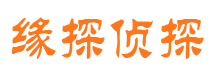 缘探侦探